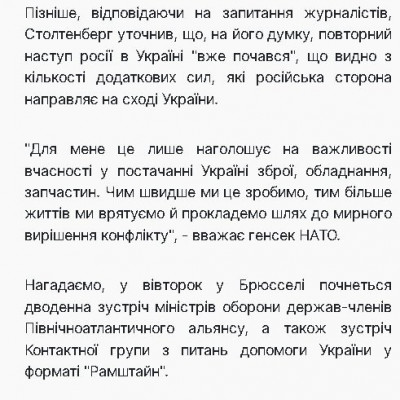 Пізніше, відповідаючи на запитання журналістів, Столтенберг уточнив, що, на його думку, повторний наступ росії в Україні "вже почався", що видно з кількості додаткових сил, які російська сторона направляє на сході України.

"Для мене це лише наголошує на важливості вчасності у постачанні Україні зброї, обладнання, запчастин. Чим швидше ми це зробимо, тим більше життів ми врятуємо й прокладемо шлях до мирного вирішення конфлікту", - вважає генсек НАТО.

Нагадаємо, у вівторок у Брюсселі почнеться дводенна зустріч міністрів оборони держав-членів Північноатлантичного альянсу, а також зустріч Контактної групи з питань допомоги України у форматі "Рамштайн".